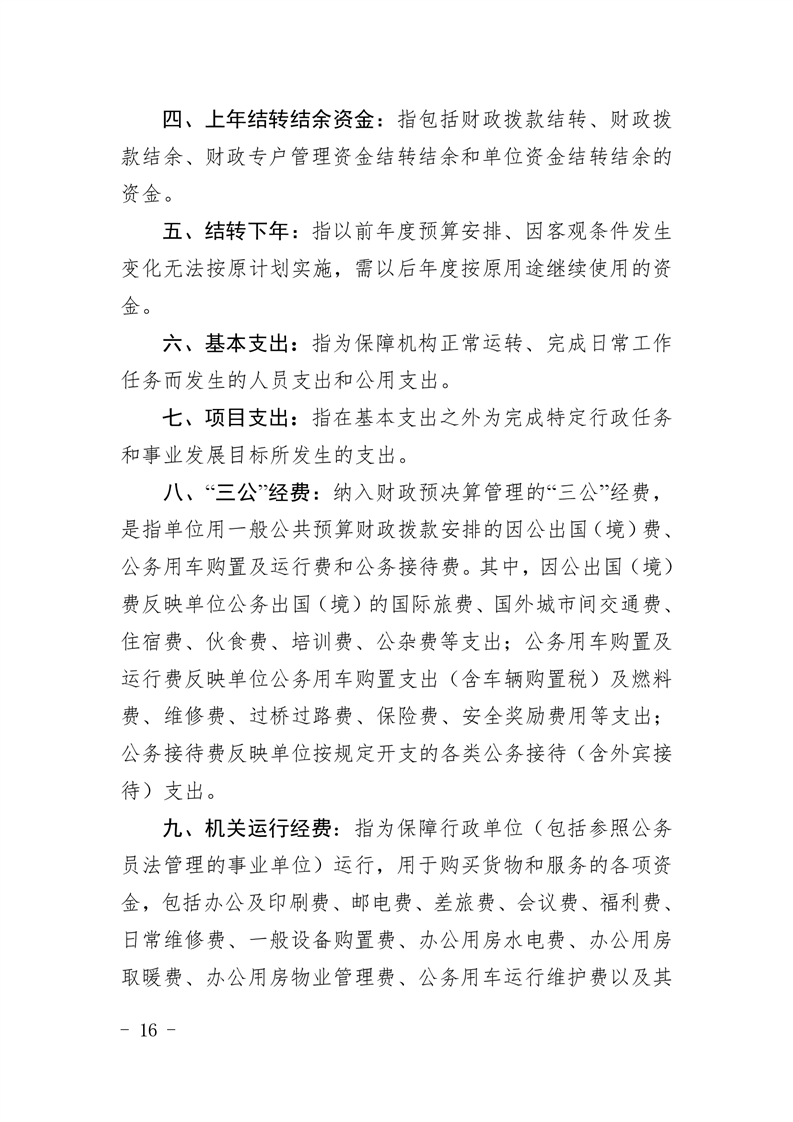 四、上年结转结余资金：指包括财政拨款结转、财政拨款结余、财政专户管理资金结转结余和单位资金结转结余的资金。

五、结转下年：指以前年度预算安排、因客观条件发生变化无法按原计划实施，需以后年度按原用途继续使用的资金。

六、基本支出：指为保障机构正常运转、完成日常工作任务而发生的人员支出和公用支出。

七、项目支出：指在基本支出之外为完成特定行政任务和事业发展目标所发生的支出。

八、“三公”经费：纳入财政预决算管理的“三公”经费，是指单位用一般公共预算财政拨款安排的因公出国（境）费、公务用车购置及运行费和公务接待费。其中，因公出国（境）费反映单位公务出国（境）的国际旅费、国外城市间交通费、住宿费、伙食费、培训费、公杂费等支出；公务用车购置及运行费反映单位公务用车购置支出（含车辆购置税）及燃料费、维修费、过桥过路费、保险费、安全奖励费用等支出；公务接待费反映单位按规定开支的各类公务接待（含外宾接待）支出。

九、机关运行经费：指为保障行政单位（包括参照公务员法管理的事业单位）运行，用于购买货物和服务的各项资金，包括办公及印刷费、邮电费、差旅费、会议费、福利费、日常维修费、一般设备购置费、办公用房水电费、办公用房取暖费、办公用房物业管理费、公务用车运行维护费以及其

- 16 -